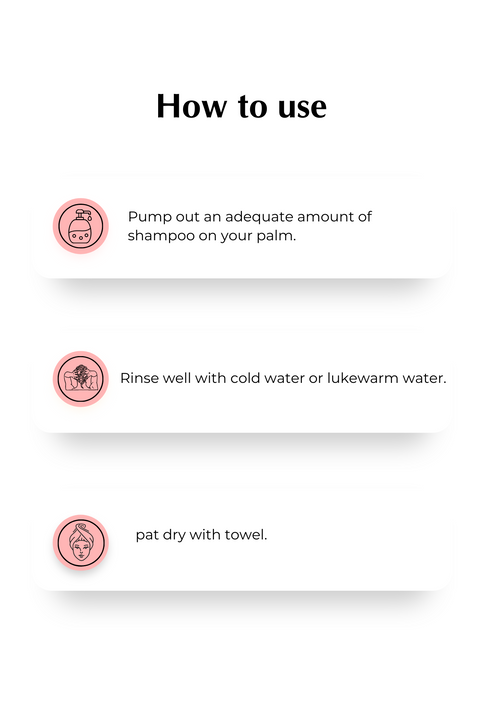 How to use

Pump out an adequate amount of shampoo on your palm.

Rinse well with cold water or lukewarm water.

pat dry with towel.